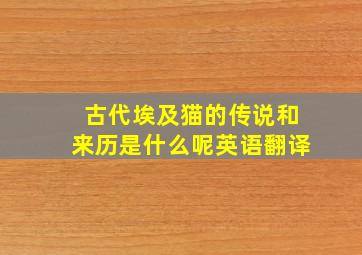 古代埃及猫的传说和来历是什么呢英语翻译